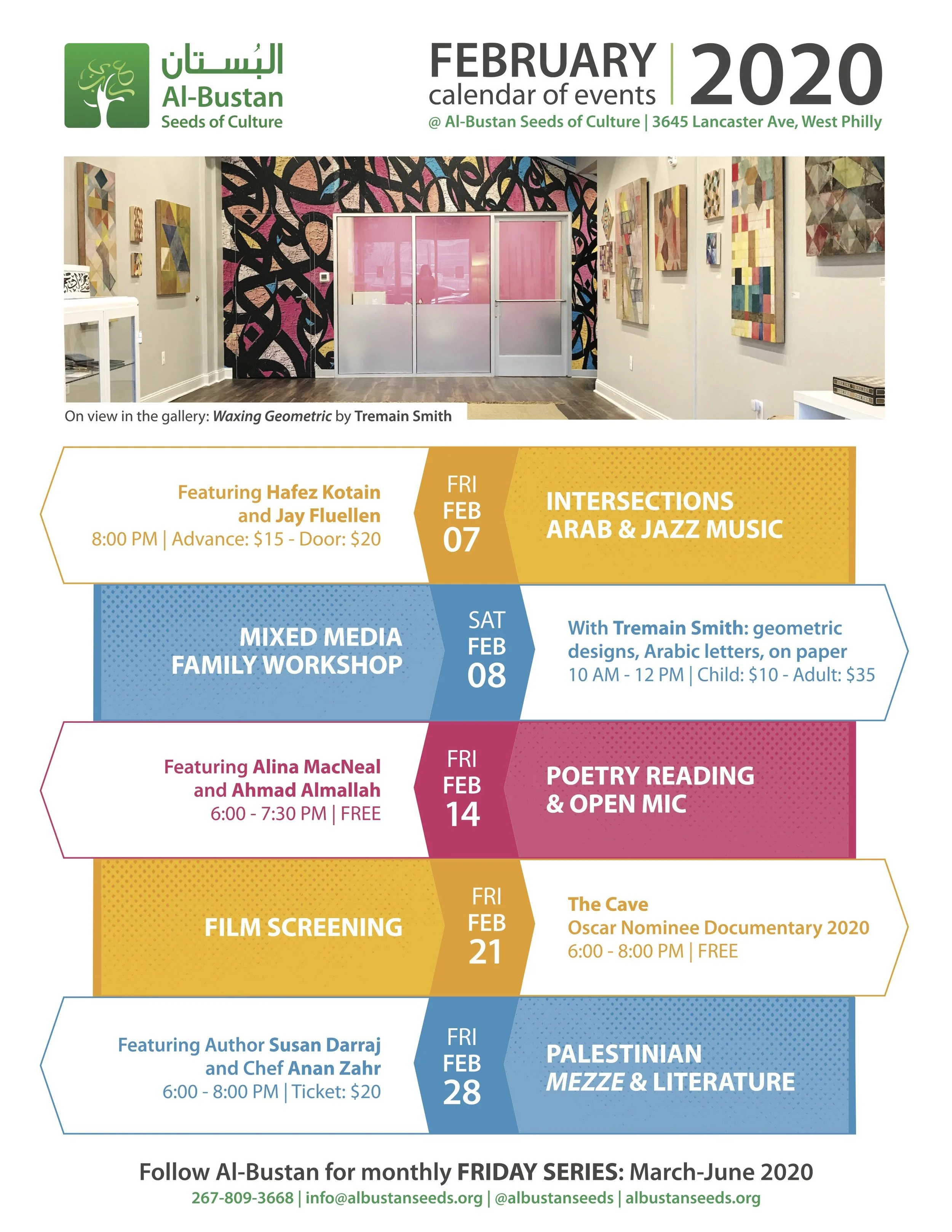 البُستان
Al-Bustan
Seeds of Culture

FEBRUARY
calendar of events
2020
@ Al-Bustan Seeds of Culture | 3645 Lancaster Ave, West Philly

On view in the gallery: Waxing Geometric by Tremain Smith

Featuring Hafez Kotain and Jay Fluellen
8:00 PM | Advance: $15 - Door: $20

FRI
FEB
07

INTERSECTIONS
ARAB & JAZZ MUSIC

MIXED MEDIA
FAMILY WORKSHOP

SAT
FEB
08

With Tremain Smith: geometric designs, Arabic letters, on paper
10 AM - 12 PM | Child: $10 - Adult: $35

Featuring Alina MacNeal and Ahmad Almallah
6:00 - 7:30 PM | FREE

FRI
FEB
14

POETRY READING
& OPEN MIC

FILM SCREENING

FRI
FEB
21

The Cave
Oscar Nominee Documentary 2020
6:00 - 8:00 PM | FREE

Featuring Author Susan Darraj and Chef Anan Zahr
6:00 - 8:00 PM | Ticket: $20

FRI
FEB
28

PALESTINIAN
MEZZE & LITERATURE

Follow Al-Bustan for monthly FRIDAY SERIES: March-June 2020
267-809-3668 | info@albustanseeds.org | @albustanseeds | albustanseeds.org